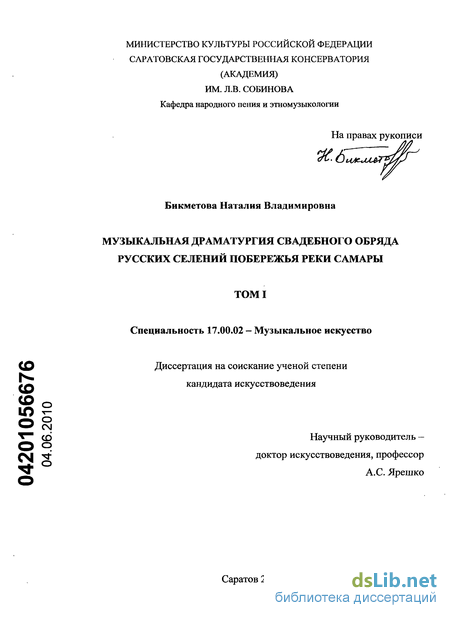 МИНИСТЕРСТВО КУЛЬТУРЫ РОССИЙСКОЙ ФЕДЕРАЦИИ
САРАТОВСКАЯ ГОСУДАРСТВЕННАЯ КОНСЕРВАТОРИЯ
(АКАДЕМИЯ)
ИМ. Л.В. СОБИНОВА
Кафедра народного пения и этномузыкологии

На правах рукописи

Н. Бикметова

Бикметова Наталия Владимировна

МУЗЫКАЛЬНАЯ ДРАМАТУРГИЯ СВАДЕБНОГО ОБРЯДА
РУССКИХ СЕЛЕНИЙ ПОБЕРЕЖЬЯ РЕКИ САМАРЫ

ТОМ I

Специальность 17.00.02 – Музыкальное искусство

Диссертация на соискание ученой степени
кандидата искусствоведения

04201056676
04.06.2010

Научный руководитель –
доктор искусствоведения, профессор
А.С. Ярешко

Саратов 2

dsLib.net
библиотека диссертаций